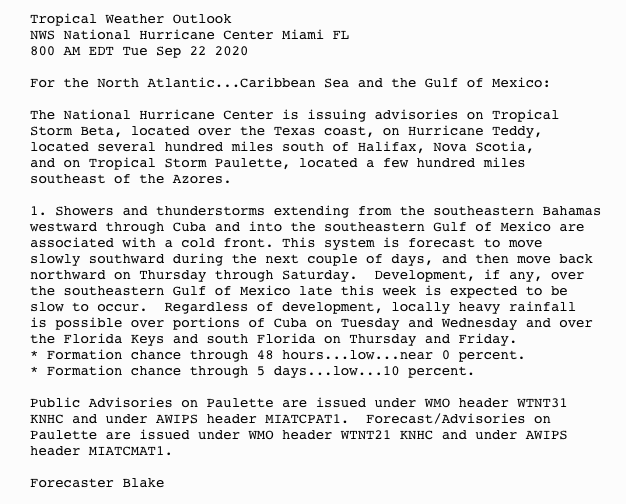 Tropical Weather Outlook
NWS National Hurricane Center Miami FL
800 AM EDT Tue Sep 22 2020

For the North Atlantic...Caribbean Sea and the Gulf of Mexico:

The National Hurricane Center is issuing advisories on Tropical Storm Beta, located over the Texas coast, on Hurricane Teddy, located several hundred miles south of Halifax, Nova Scotia, and on Tropical Storm Paulette, located a few hundred miles southeast of the Azores.

1. Showers and thunderstorms extending from the southeastern Bahamas westward through Cuba and into the southeastern Gulf of Mexico are associated with a cold front. This system is forecast to move slowly southward during the next couple of days, and then move back northward on Thursday through Saturday.  Development, if any, over the southeastern Gulf of Mexico late this week is expected to be slow to occur.  Regardless of development, locally heavy rainfall is possible over portions of Cuba on Tuesday and Wednesday and over the Florida Keys and south Florida on Thursday and Friday.
* Formation chance through 48 hours...low...near 0 percent.
* Formation chance through 5 days...low...10 percent.

Public Advisories on Paulette are issued under WMO header WTNT31 KNHC and under AWIPS header MIATCPAT1.  Forecast/Advisories on Paulette are issued under WMO header WTNT21 KNHC and under AWIPS header MIATCMAT1.

Forecaster Blake